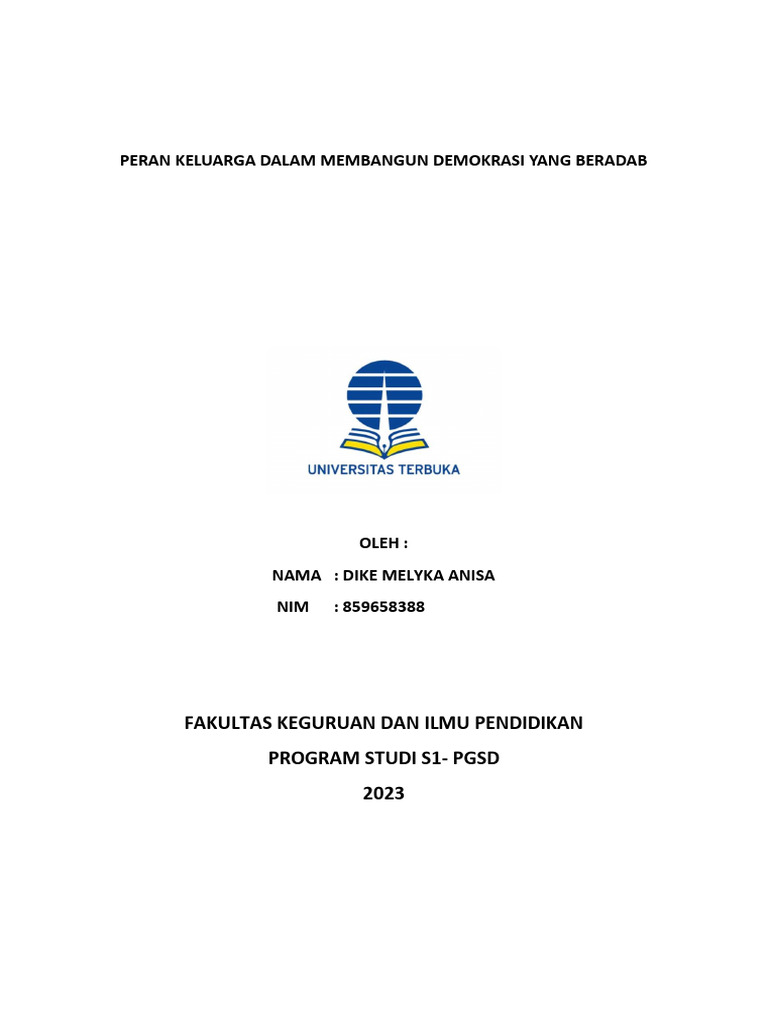 PERAN KELUARGA DALAM MEMBANGUN DEMOKRASI YANG BERADAB

UNIVERSITAS TERBUKA

OLEH :

NAMA : DIKE MELYKA ANISA

NIM : 859658388

FAKULTAS KEGURUAN DAN ILMU PENDIDIKAN

PROGRAM STUDI S1- PGSD

2023